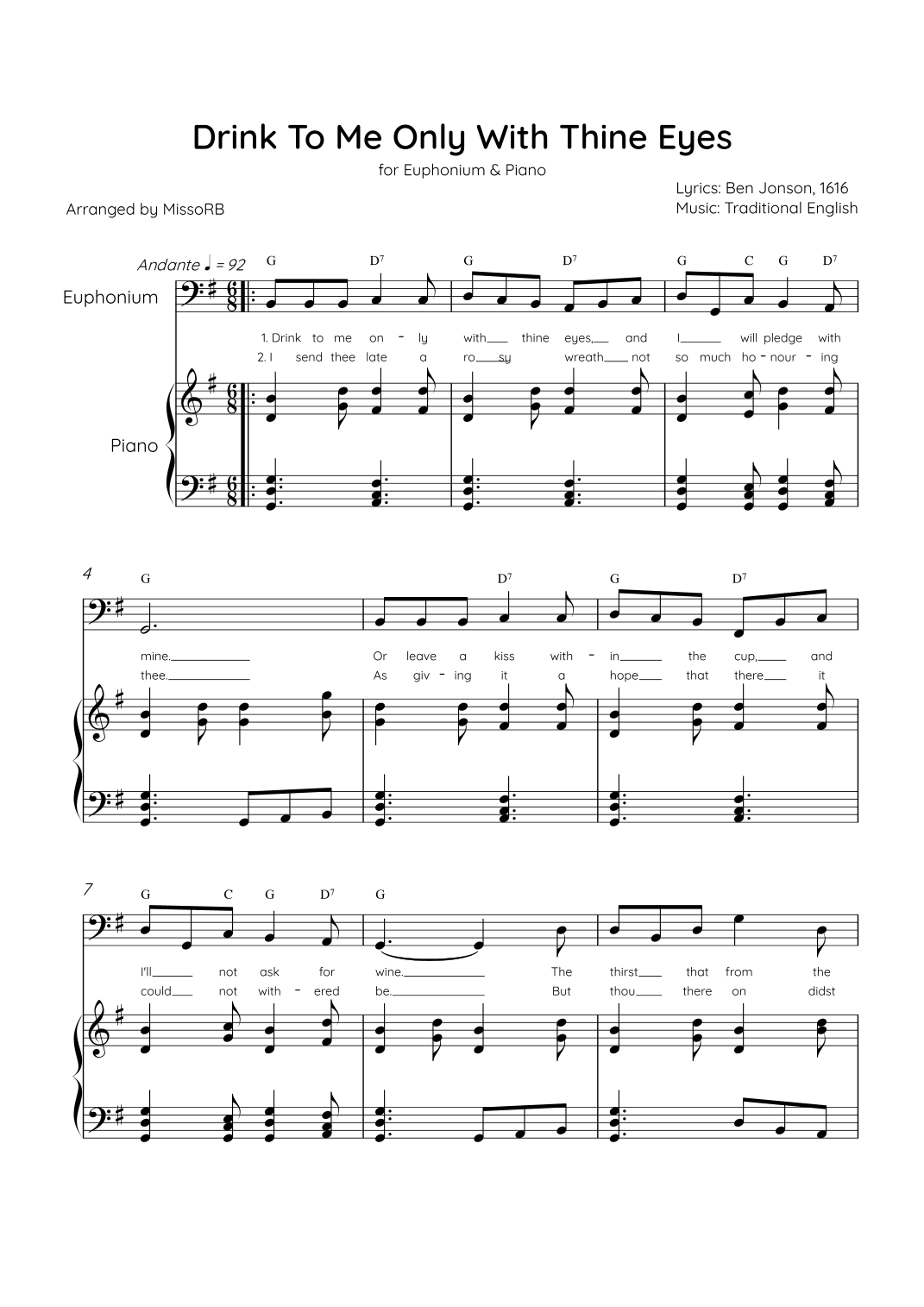 Drink To Me Only With Thine Eyes

for Euphonium & Piano

Arranged by MissoRB

Lyrics: Ben Jonson, 1616
Music: Traditional English

Andante ♩ = 92

G D$^{7}$ G D$^{7}$ G C G D$^{7}$

Euphonium

1. Drink to me on - ly with thine eyes, and I will pledge with
2. I send thee late a ro sy wreath not so much ho - nour - ing

Piano

4

G D$^{7}$ G D$^{7}$

mine. Or leave a kiss with - in the cup, and
thee. As giv - ing it a hope that there it

7

G C G D$^{7}$ G

I'll not ask for wine. The thirst that from the
could not with - ered be. But thou there on didst